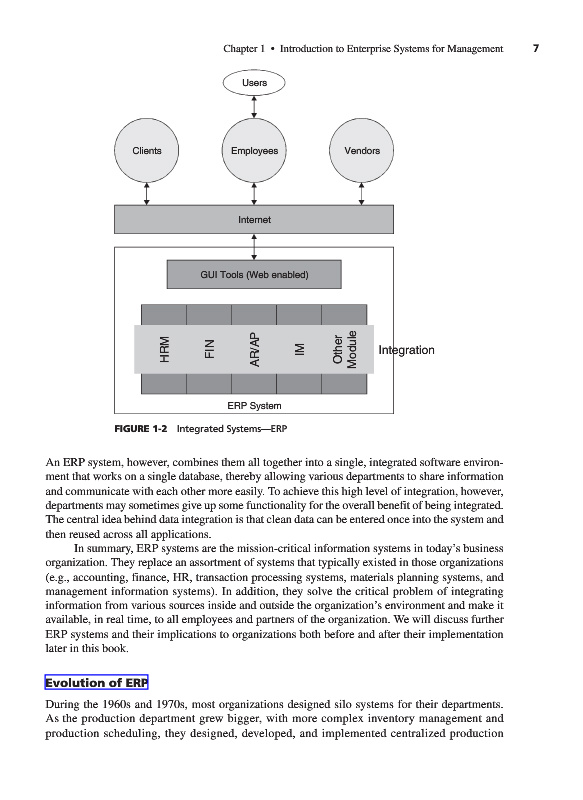 Chapter 1 • Introduction to Enterprise Systems for Management 7

Users

Clients

Employees

Vendors

Internet

GUI Tools (Web enabled)

HRM

FIN

AR/AP

IM

Other Module

Integration

ERP System

FIGURE 1-2 Integrated Systems—ERP

An ERP system, however, combines them all together into a single, integrated software environment that works on a single database, thereby allowing various departments to share information and communicate with each other more easily. To achieve this high level of integration, however, departments may sometimes give up some functionality for the overall benefit of being integrated. The central idea behind data integration is that clean data can be entered once into the system and then reused across all applications.

In summary, ERP systems are the mission-critical information systems in today's business organization. They replace an assortment of systems that typically existed in those organizations (e.g., accounting, finance, HR, transaction processing systems, materials planning systems, and management information systems). In addition, they solve the critical problem of integrating information from various sources inside and outside the organization's environment and make it available, in real time, to all employees and partners of the organization. We will discuss further ERP systems and their implications to organizations both before and after their implementation later in this book.

Evolution of ERP

During the 1960s and 1970s, most organizations designed silo systems for their departments. As the production department grew bigger, with more complex inventory management and production scheduling, they designed, developed, and implemented centralized production